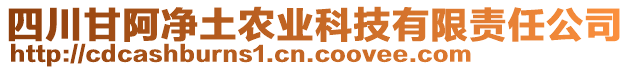 四川甘阿净土农业科技有限责任公司
http://cdcashburns1.cn.coovee.com